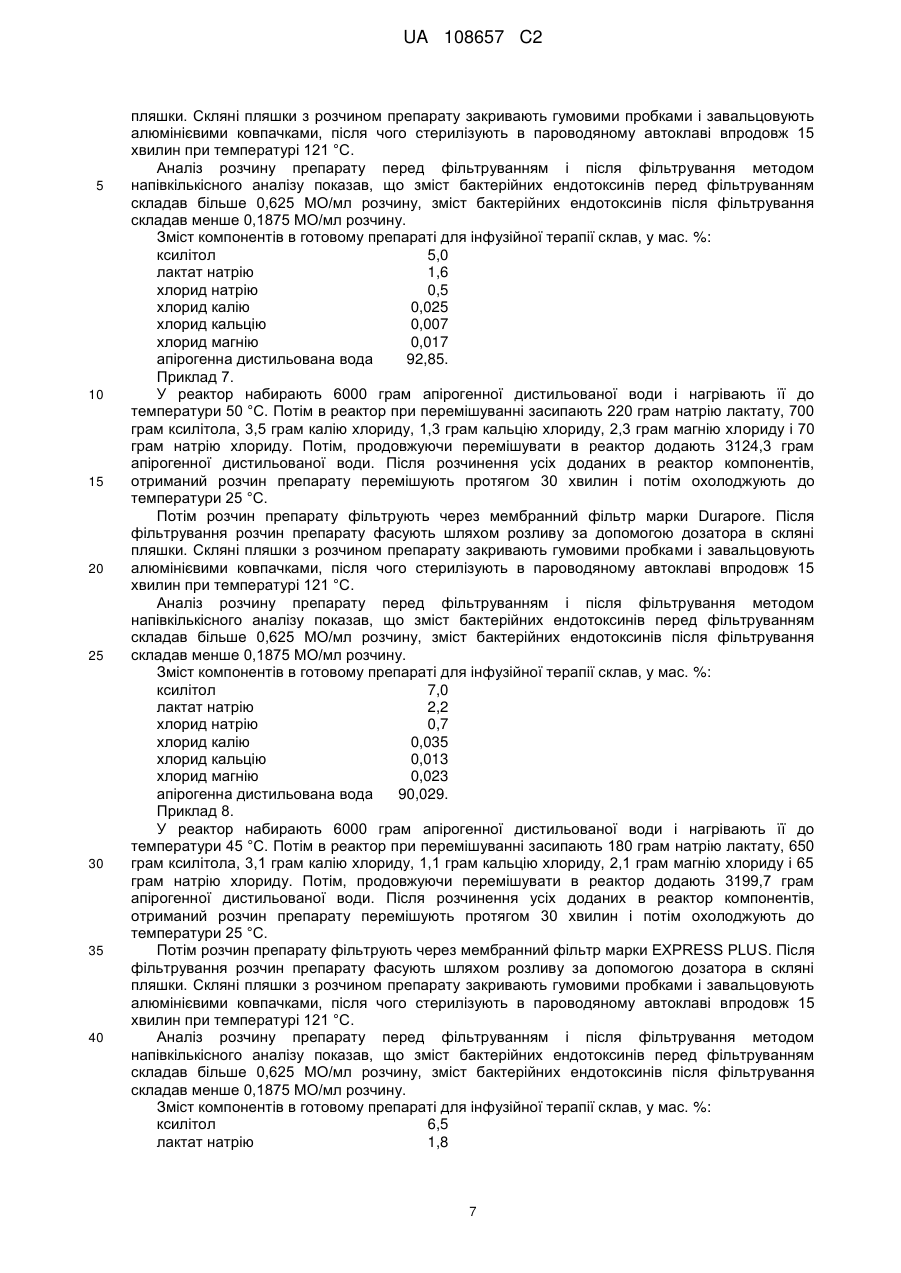 UA 108657 C2

пляшки. Скляні пляшки з розчином препарату закривають гумовими пробками і завальцовують алюмінієвими ковпачками, після чого стерилізують в пароводяному автоклаві впродовж 15 хвилин при температурі 121 °С.

5 Аналіз розчину препарату перед фільтруванням і після фільтрування методом напівкількісного аналізу показав, що зміст бактерійних ендотоксинів перед фільтруванням складав більше 0,625 МО/мл розчину, зміст бактерійних ендотоксинів після фільтрування складав менше 0,1875 МО/мл розчину.

Зміст компонентів в готовому препараті для інфузійної терапії склав, у мас. %:

| | |
|---|---|
| ксилітол | 5,0 |
| лактат натрію | 1,6 |
| хлорид натрію | 0,5 |
| хлорид калію | 0,025 |
| хлорид кальцію | 0,007 |
| хлорид магнію | 0,017 |
| апірогенна дистильована вода | 92,85. |

Приклад 7.

10 У реактор набирають 6000 грам апірогенної дистильованої води і нагрівають її до температури 50 °С. Потім в реактор при перемішуванні засипають 220 грам натрію лактату, 700 грам ксилітола, 3,5 грам калію хлориду, 1,3 грам кальцію хлориду, 2,3 грам магнію хлориду і 70 грам натрію хлориду. Потім, продовжуючи перемішувати в реактор додають 3124,3 грам апірогенної дистильованої води. Після розчинення усіх доданих в реактор компонентів, 15 отриманий розчин препарату перемішують протягом 30 хвилин і потім охолоджують до температури 25 °С.

Потім розчин препарату фільтрують через мембранний фільтр марки Durapore. Після фільтрування розчин препарату фасують шляхом розливу за допомогою дозатора в скляні пляшки. Скляні пляшки з розчином препарату закривають гумовими пробками і завальцовують 20 алюмінієвими ковпачками, після чого стерилізують в пароводяному автоклаві впродовж 15 хвилин при температурі 121 °С.

Аналіз розчину препарату перед фільтруванням і після фільтрування методом напівкількісного аналізу показав, що зміст бактерійних ендотоксинів перед фільтруванням складав більше 0,625 МО/мл розчину, зміст бактерійних ендотоксинів після фільтрування 25 складав менше 0,1875 МО/мл розчину.

Зміст компонентів в готовому препараті для інфузійної терапії склав, у мас. %:

| | |
|---|---|
| ксилітол | 7,0 |
| лактат натрію | 2,2 |
| хлорид натрію | 0,7 |
| хлорид калію | 0,035 |
| хлорид кальцію | 0,013 |
| хлорид магнію | 0,023 |
| апірогенна дистильована вода | 90,029. |

Приклад 8.

У реактор набирають 6000 грам апірогенної дистильованої води і нагрівають її до температури 45 °С. Потім в реактор при перемішуванні засипають 180 грам натрію лактату, 650 30 грам ксилітола, 3,1 грам калію хлориду, 1,1 грам кальцію хлориду, 2,1 грам магнію хлориду і 65 грам натрію хлориду. Потім, продовжуючи перемішувати в реактор додають 3199,7 грам апірогенної дистильованої води. Після розчинення усіх доданих в реактор компонентів, отриманий розчин препарату перемішують протягом 30 хвилин і потім охолоджують до температури 25 °С.

35 Потім розчин препарату фільтрують через мембранний фільтр марки EXPRESS PLUS. Після фільтрування розчин препарату фасують шляхом розливу за допомогою дозатора в скляні пляшки. Скляні пляшки з розчином препарату закривають гумовими пробками і завальцовують алюмінієвими ковпачками, після чого стерилізують в пароводяному автоклаві впродовж 15 хвилин при температурі 121 °С.

40 Аналіз розчину препарату перед фільтруванням і після фільтрування методом напівкількісного аналізу показав, що зміст бактерійних ендотоксинів перед фільтруванням складав більше 0,625 МО/мл розчину, зміст бактерійних ендотоксинів після фільтрування складав менше 0,1875 МО/мл розчину.

Зміст компонентів в готовому препараті для інфузійної терапії склав, у мас. %:

| | |
|---|---|
| ксилітол | 6,5 |
| лактат натрію | 1,8 |

7